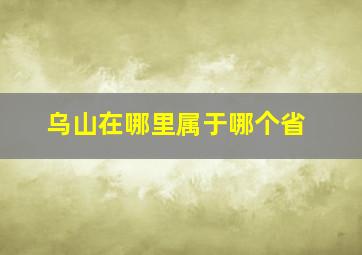 乌山在哪里属于哪个省